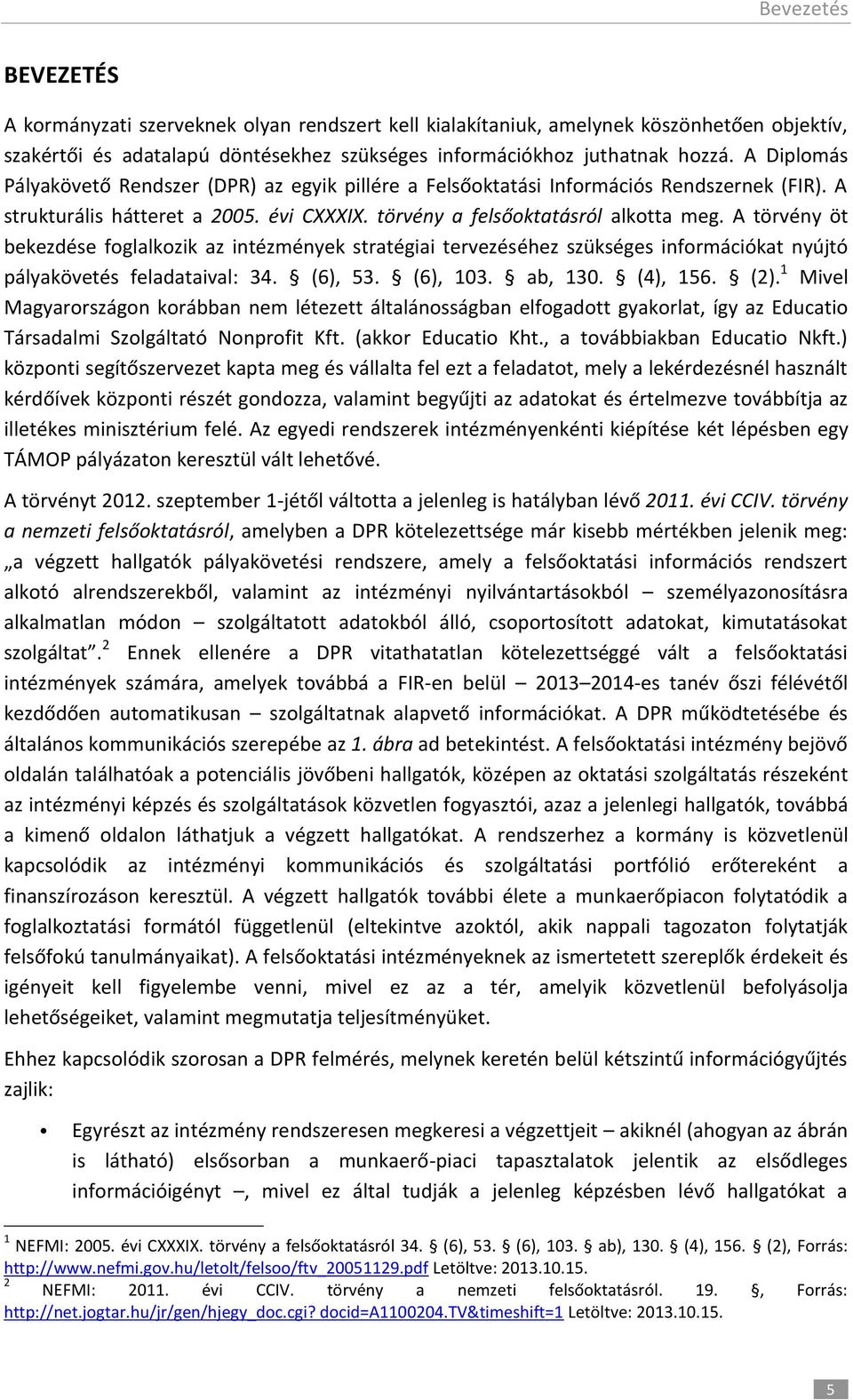 Bevezetés

BEVEZETÉS

A kormányzati szerveknek olyan rendszert kell kialakítaniuk, amelynek köszönhetően objektív, szakértői és adatalapú döntésekhez szükséges információkhoz juthatnak hozzá. A Diplomás Pályakövető Rendszer (DPR) az egyik pillére a Felsőoktatási Információs Rendszernek (FIR). A strukturális hátteret a 2005. évi CXXXIX. törvény a felsőoktatásról alkotta meg. A törvény öt bekezdése foglalkozik az intézmények stratégiai tervezéséhez szükséges információkat nyújtó pályakövetés feladataival: 34. § (6), 53. § (6), 103. § ab, 130. § (4), 156. § (2).$^1$ Mivel Magyarországon korábban nem létezett általánosságban elfogadott gyakorlat, így az Educatio Társadalmi Szolgáltató Nonprofit Kft. (akkor Educatio Kht., a továbbiakban Educatio Nkft.) központi segítőszervezet kapta meg és vállalta fel ezt a feladatot, mely a lekérdezésnél használt kérdőívek központi részét gondozza, valamint begyűjti az adatokat és értelmezve továbbítja az illetékes minisztérium felé. Az egyedi rendszerek intézményenkénti kiépítése két lépésben egy TÁMOP pályázaton keresztül vált lehetővé.

A törvényt 2012. szeptember 1-jétől váltotta a jelenleg is hatályban lévő 2011. évi CCIV. törvény a nemzeti felsőoktatásról, amelyben a DPR kötelezettsége már kisebb mértékben jelenik meg: „a végzett hallgatók pályakövetési rendszere, amely a felsőoktatási információs rendszert alkotó alrendszerekből, valamint az intézményi nyilvántartásokból – személyazonosításra alkalmatlan módon – szolgáltatott adatokból álló, csoportosított adatokat, kimutatásokat szolgáltat”.$^2$ Ennek ellenére a DPR vitathatatlan kötelezettséggé vált a felsőoktatási intézmények számára, amelyek továbbá a FIR-en belül – 2013–2014-es tanév őszi félévétől kezdődően automatikusan – szolgáltatnak alapvető információkat. A DPR működtetésébe és általános kommunikációs szerepébe az 1. ábra ad betekintést. A felsőoktatási intézmény bejövő oldalán találhatóak a potenciális jövőbeni hallgatók, középen az oktatási szolgáltatás részeként az intézményi képzés és szolgáltatások közvetlen fogyasztói, azaz a jelenlegi hallgatók, továbbá a kimenő oldalon láthatjuk a végzett hallgatókat. A rendszerhez a kormány is közvetlenül kapcsolódik az intézményi kommunikációs és szolgáltatási portfólió erőtereként a finanszírozáson keresztül. A végzett hallgatók további élete a munkaerőpiacon folytatódik a foglalkoztatási formától függetlenül (eltekintve azoktól, akik nappali tagozaton folytatják felsőfokú tanulmányaikat). A felsőoktatási intézményeknek az ismertetett szereplők érdekeit és igényeit kell figyelembe venni, mivel ez az a tér, amelyik közvetlenül befolyásolja lehetőségeiket, valamint megmutatja teljesítményüket.

Ehhez kapcsolódik szorosan a DPR felmérés, melynek keretén belül kétszintű információgyűjtés zajlik:

• Egyrészt az intézmény rendszeresen megkeresi a végzettjeit – akiknél (ahogyan az ábrán is látható) elsősorban a munkaerő-piaci tapasztalatok jelentik az elsődleges információigényt –, mivel ez által tudják a jelenleg képzésben lévő hallgatókat a

$^1$ NEFMI: 2005. évi CXXXIX. törvény a felsőoktatásról 34. § (6), 53. § (6), 103. § ab), 130. § (4), 156. § (2), Forrás: http://www.nefmi.gov.hu/letolt/felsoo/ftv_20051129.pdf Letöltve: 2013.10.15.
$^2$ NEFMI: 2011. évi CCIV. törvény a nemzeti felsőoktatásról. 19. §, Forrás: http://net.jogtar.hu/jr/gen/hjegy_doc.cgi? docid=A1100204.TV&timeshift=1 Letöltve: 2013.10.15.

5